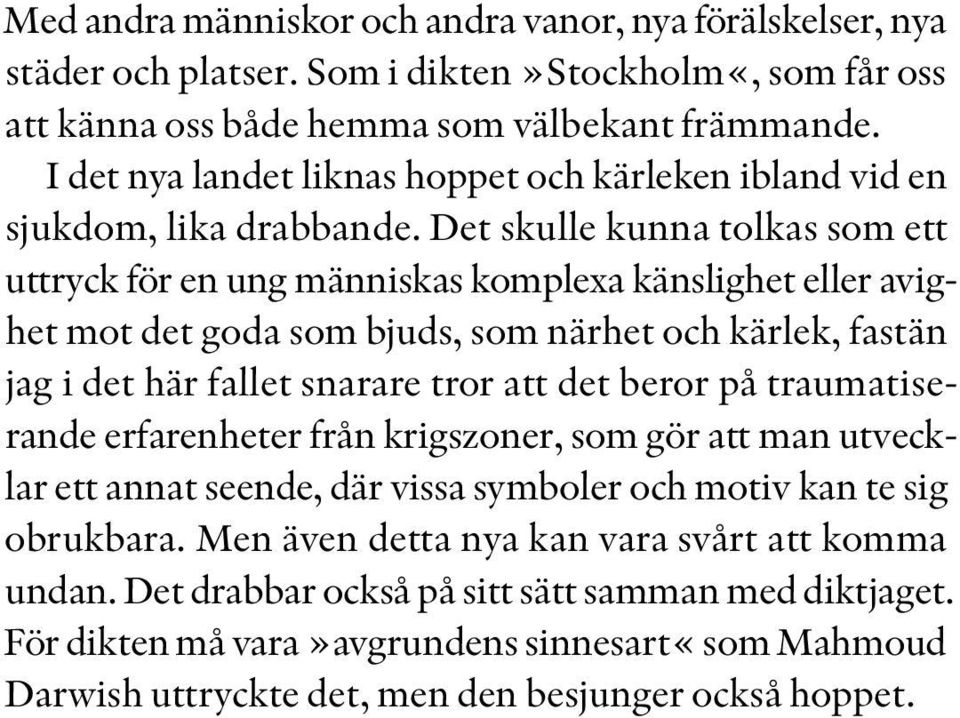 Med andra människor och andra vanor, nya förälskelser, nya städer och platser. Som i dikten »Stockholm«, som får oss att känna oss både hemma som välbekant främmande.

I det nya landet liknas hoppet och kärleken ibland vid en sjukdom, lika drabbande. Det skulle kunna tolkas som ett uttryck för en ung människas komplexa känslighet eller avighet mot det goda som bjuds, som närhet och kärlek, fastän jag i det här fallet snarare tror att det beror på traumatiserande erfarenheter från krigszoner, som gör att man utvecklar ett annat seende, där vissa symboler och motiv kan te sig obrukbara. Men även detta nya kan vara svårt att komma undan. Det drabbar också på sitt sätt samman med diktjaget. För dikten må vara »avgrundens sinnesart« som Mahmoud Darwish uttryckte det, men den besjunger också hoppet.